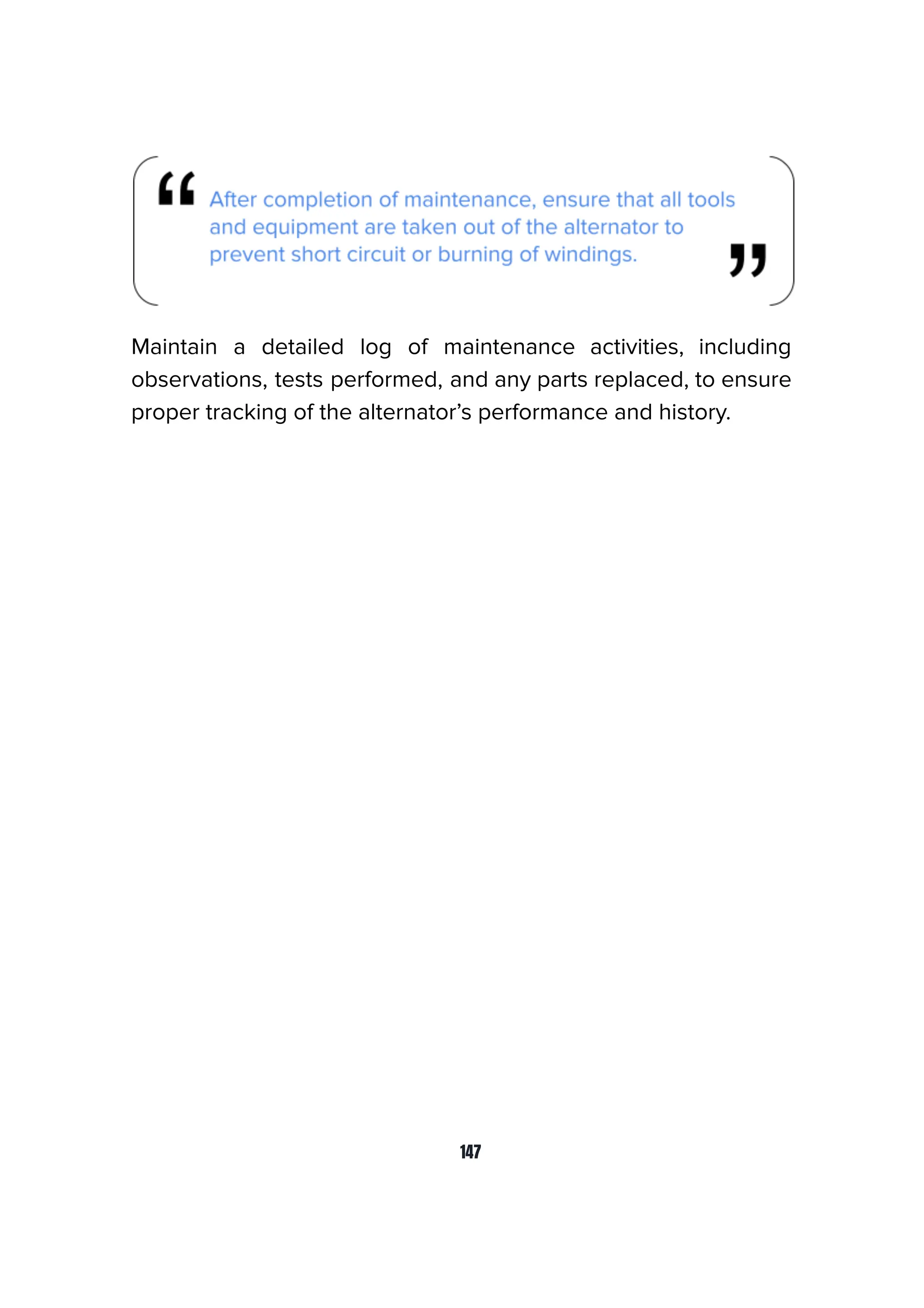 “ After completion of maintenance, ensure that all tools and equipment are taken out of the alternator to prevent short circuit or burning of windings. ”

Maintain a detailed log of maintenance activities, including observations, tests performed, and any parts replaced, to ensure proper tracking of the alternator’s performance and history.

147